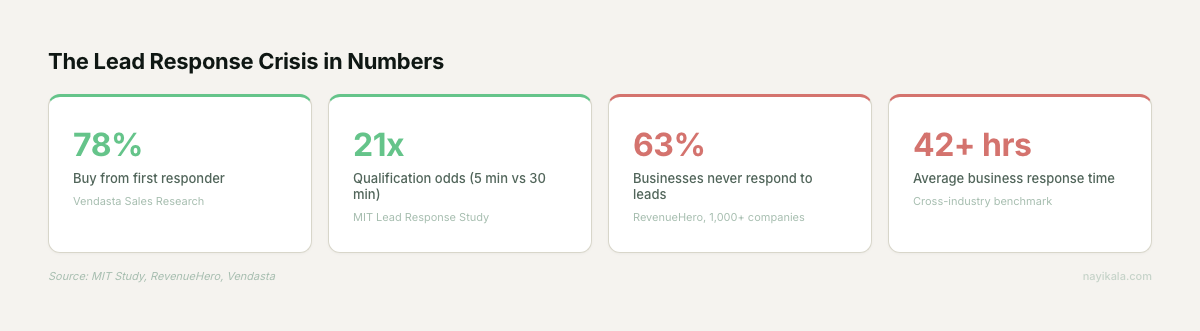 The Lead Response Crisis in Numbers

78%
Buy from first responder
Vendasta Sales Research

21x
Qualification odds (5 min vs 30 min)
MIT Lead Response Study

63%
Businesses never respond to leads
RevenueHero, 1,000+ companies

42+ hrs
Average business response time
Cross-industry benchmark

Source: MIT Study, RevenueHero, Vendasta

nayikala.com